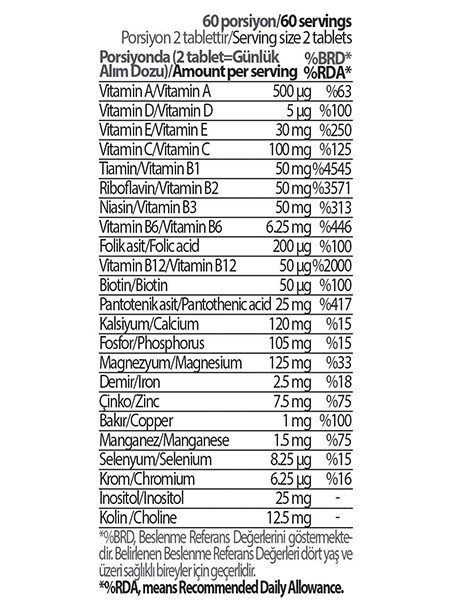 60 porsiyon/60 servings
Porsiyon 2 tablettir/Serving size 2 tablets

| Porsiyonda (2 tablet=Günlük Alım Dozu)/Amount per serving | | %BRD* %RDA* |
|---|---|---|
| Vitamin A/Vitamin A | 500 µg | %63 |
| Vitamin D/Vitamin D | 5 µg | %100 |
| Vitamin E/Vitamin E | 30 mg | %250 |
| Vitamin C/Vitamin C | 100 mg | %125 |
| Tiamin/Vitamin B1 | 50 mg | %4545 |
| Riboflavin/Vitamin B2 | 50 mg | %3571 |
| Niasin/Vitamin B3 | 50 mg | %313 |
| Vitamin B6/Vitamin B6 | 6.25 mg | %446 |
| Folik asit/Folic acid | 200 µg | %100 |
| Vitamin B12/Vitamin B12 | 50 µg | %2000 |
| Biotin/Biotin | 50 µg | %100 |
| Pantotenik asit/Pantothenic acid | 25 mg | %417 |
| Kalsiyum/Calcium | 120 mg | %15 |
| Fosfor/Phosphorus | 105 mg | %15 |
| Magnezyum/Magnesium | 125 mg | %33 |
| Demir/Iron | 2.5 mg | %18 |
| Çinko/Zinc | 7.5 mg | %75 |
| Bakır/Copper | 1 mg | %100 |
| Manganez/Manganese | 1.5 mg | %75 |
| Selenyum/Selenium | 8.25 µg | %15 |
| Krom/Chromium | 6.25 µg | %16 |
| Inositol/Inositol | 25 mg | - |
| Kolin /Choline | 12.5 mg | - |

*%BRD, Beslenme Referans Değerlerini göstermektedir. Belirlenen Beslenme Referans Değerleri dört yaş ve üzeri sağlıklı bireyler için geçerlidir.
*%RDA, means Recommended Daily Allowance.